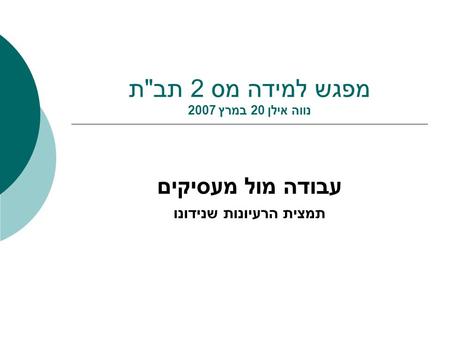 מפגש למידה מס 2 תב"ת
נווה אילן 20 במרץ 2007

עבודה מול מעסיקים
תמצית הרעיונות שנידונו